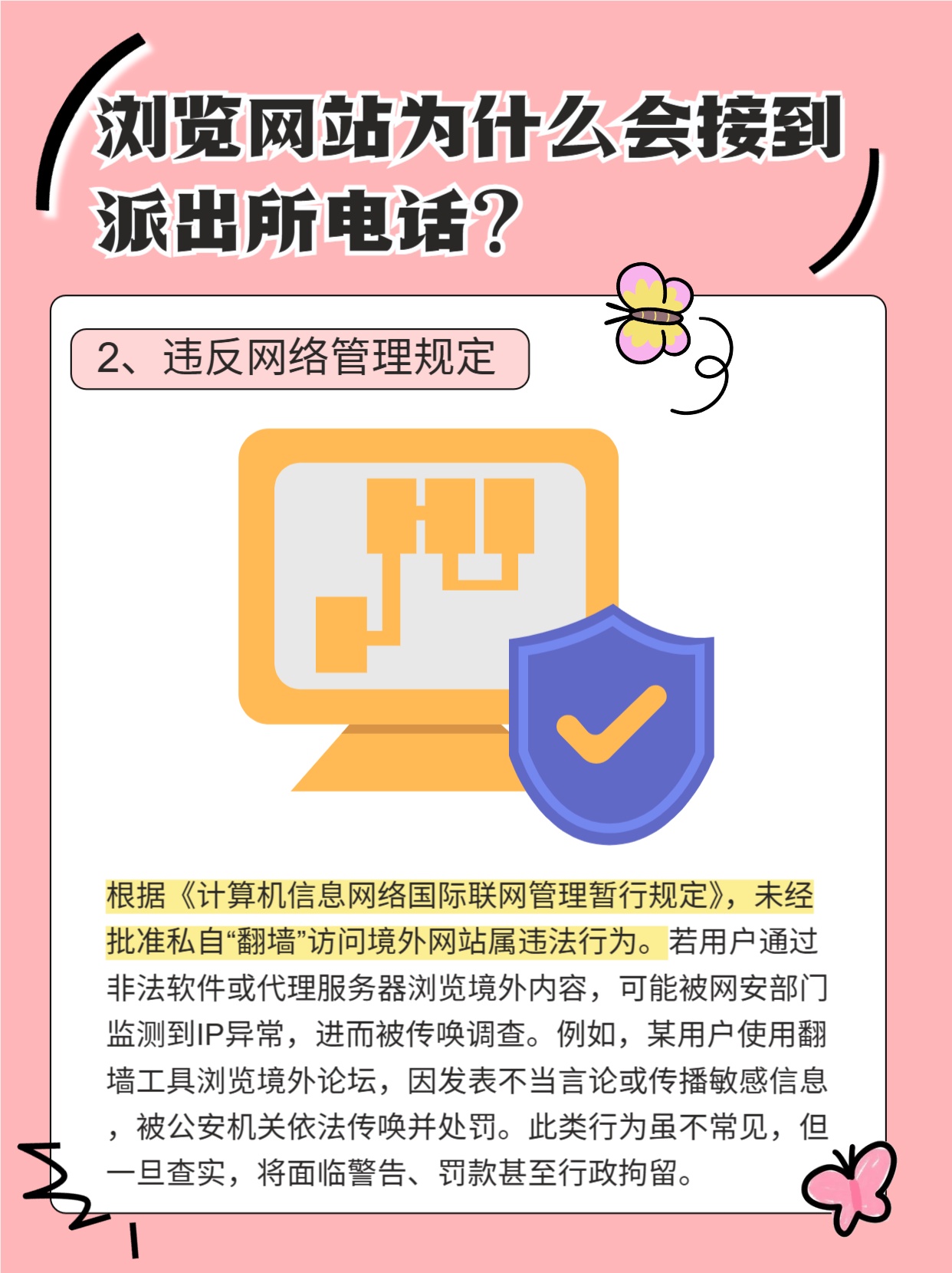 浏览网站为什么会接到派出所电话？

2、违反网络管理规定

根据《计算机信息网络国际联网管理暂行规定》，未经批准私自“翻墙”访问境外网站属违法行为。若用户通过非法软件或代理服务器浏览境外内容，可能被网安部门监测到IP异常，进而被传唤调查。例如，某用户使用翻墙工具浏览境外论坛，因发表不当言论或传播敏感信息，被公安机关依法传唤并处罚。此类行为虽不常见，但一旦查实，将面临警告、罚款甚至行政拘留。